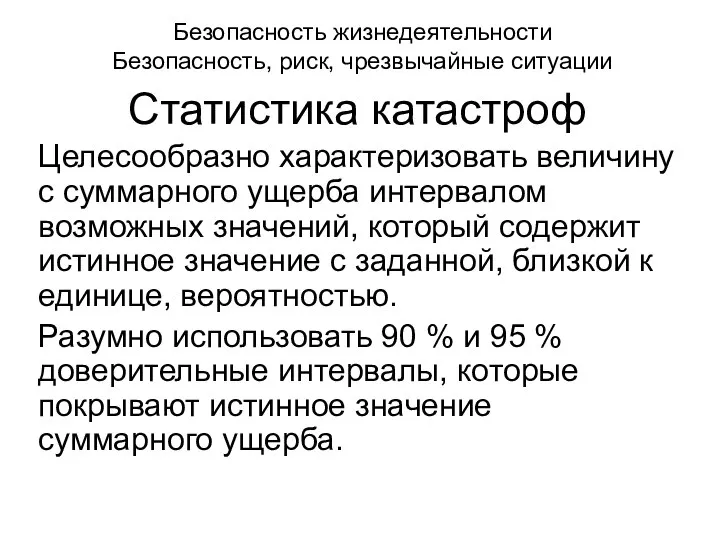 Безопасность жизнедеятельности
Безопасность, риск, чрезвычайные ситуации

Статистика катастроф

Целесообразно характеризовать величину с суммарного ущерба интервалом возможных значений, который содержит истинное значение с заданной, близкой к единице, вероятностью.

Разумно использовать 90 % и 95 % доверительные интервалы, которые покрывают истинное значение суммарного ущерба.